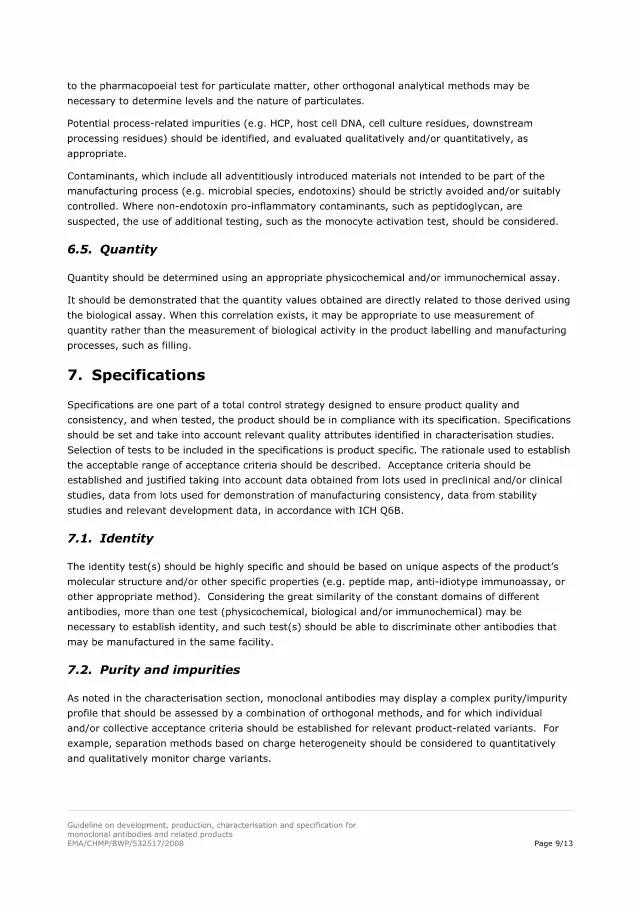 to the pharmacopoeial test for particulate matter, other orthogonal analytical methods may be necessary to determine levels and the nature of particulates.

Potential process-related impurities (e.g. HCP, host cell DNA, cell culture residues, downstream processing residues) should be identified, and evaluated qualitatively and/or quantitatively, as appropriate.

Contaminants, which include all adventitiously introduced materials not intended to be part of the manufacturing process (e.g. microbial species, endotoxins) should be strictly avoided and/or suitably controlled. Where non-endotoxin pro-inflammatory contaminants, such as peptidoglycan, are suspected, the use of additional testing, such as the monocyte activation test, should be considered.

6.5. Quantity

Quantity should be determined using an appropriate physicochemical and/or immunochemical assay.

It should be demonstrated that the quantity values obtained are directly related to those derived using the biological assay. When this correlation exists, it may be appropriate to use measurement of quantity rather than the measurement of biological activity in the product labelling and manufacturing processes, such as filling.

7. Specifications

Specifications are one part of a total control strategy designed to ensure product quality and consistency, and when tested, the product should be in compliance with its specification. Specifications should be set and take into account relevant quality attributes identified in characterisation studies. Selection of tests to be included in the specifications is product specific. The rationale used to establish the acceptable range of acceptance criteria should be described. Acceptance criteria should be established and justified taking into account data obtained from lots used in preclinical and/or clinical studies, data from lots used for demonstration of manufacturing consistency, data from stability studies and relevant development data, in accordance with ICH Q6B.

7.1. Identity

The identity test(s) should be highly specific and should be based on unique aspects of the product's molecular structure and/or other specific properties (e.g. peptide map, anti-idiotype immunoassay, or other appropriate method). Considering the great similarity of the constant domains of different antibodies, more than one test (physicochemical, biological and/or immunochemical) may be necessary to establish identity, and such test(s) should be able to discriminate other antibodies that may be manufactured in the same facility.

7.2. Purity and impurities

As noted in the characterisation section, monoclonal antibodies may display a complex purity/impurity profile that should be assessed by a combination of orthogonal methods, and for which individual and/or collective acceptance criteria should be established for relevant product-related variants. For example, separation methods based on charge heterogeneity should be considered to quantitatively and qualitatively monitor charge variants.

Guideline on development, production, characterisation and specification for monoclonal antibodies and related products
EMA/CHMP/BWP/532517/2008

Page 9/13